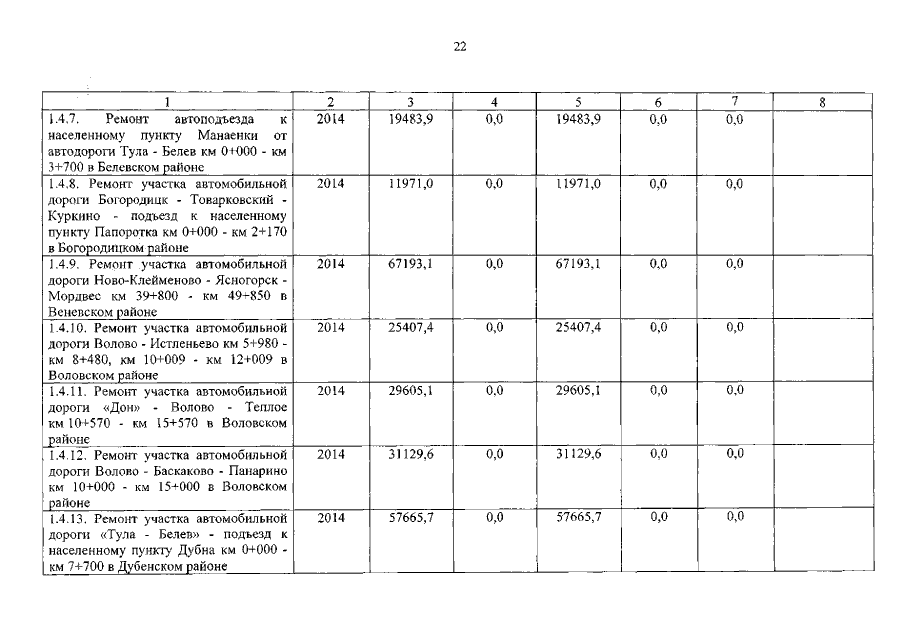 22

| 1 | 2 | 3 | 4 | 5 | 6 | 7 | 8 |
|---|---|---|---|---|---|---|---|
| 1.4.7. Ремонт автоподъезда к населенному пункту Манаенки от автодороги Тула - Белев км 0+000 - км 3+700 в Белевском районе | 2014 | 19483,9 | 0,0 | 19483,9 | 0,0 | 0,0 | |
| 1.4.8. Ремонт участка автомобильной дороги Богородицк - Товарковский - Куркино - подъезд к населенному пункту Папоротка км 0+000 - км 2+170 в Богородицком районе | 2014 | 11971,0 | 0,0 | 11971,0 | 0,0 | 0,0 | |
| 1.4.9. Ремонт участка автомобильной дороги Ново-Клейменово - Ясногорск - Мордвес км 39+800 - км 49+850 в Веневском районе | 2014 | 67193,1 | 0,0 | 67193,1 | 0,0 | 0,0 | |
| 1.4.10. Ремонт участка автомобильной дороги Волово - Истленьево км 5+980 - км 8+480, км 10+009 - км 12+009 в Воловском районе | 2014 | 25407,4 | 0,0 | 25407,4 | 0,0 | 0,0 | |
| 1.4.11. Ремонт участка автомобильной дороги «Дон» - Волово - Теплое км 10+570 - км 15+570 в Воловском районе | 2014 | 29605,1 | 0,0 | 29605,1 | 0,0 | 0,0 | |
| 1.4.12. Ремонт участка автомобильной дороги Волово - Баскаково - Панарино км 10+000 - км 15+000 в Воловском районе | 2014 | 31129,6 | 0,0 | 31129,6 | 0,0 | 0,0 | |
| 1.4.13. Ремонт участка автомобильной дороги «Тула - Белев» - подъезд к населенному пункту Дубна км 0+000 - км 7+700 в Дубенском районе | 2014 | 57665,7 | 0,0 | 57665,7 | 0,0 | 0,0 | |